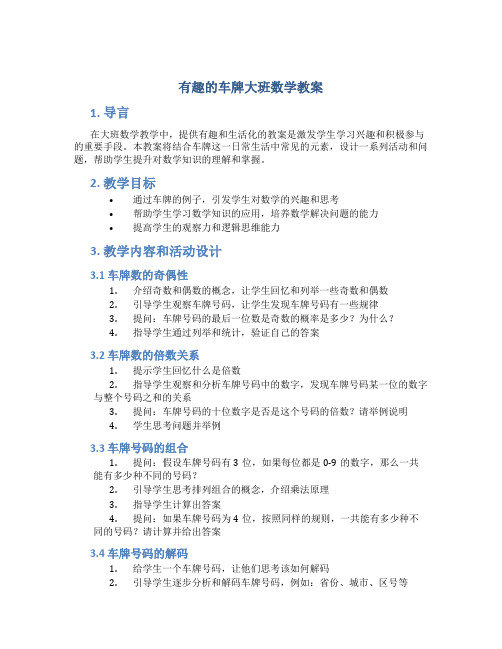 有趣的车牌大班数学教案

1. 导言

在大班数学教学中，提供有趣和生活化的教案是激发学生学习兴趣和积极参与的重要手段。本教案将结合车牌这一日常生活中常见的元素，设计一系列活动和问题，帮助学生提升对数学知识的理解和掌握。

2. 教学目标

• 通过车牌的例子，引发学生对数学的兴趣和思考
• 帮助学生学习数学知识的应用，培养数学解决问题的能力
• 提高学生的观察力和逻辑思维能力

3. 教学内容和活动设计

3.1 车牌数的奇偶性

1. 介绍奇数和偶数的概念，让学生回忆和列举一些奇数和偶数
2. 引导学生观察车牌号码，让学生发现车牌号码有一些规律
3. 提问：车牌号码的最后一位数是奇数的概率是多少？为什么？
4. 指导学生通过列举和统计，验证自己的答案

3.2 车牌数的倍数关系

1. 提示学生回忆什么是倍数
2. 指导学生观察和分析车牌号码中的数字，发现车牌号码某一位的数字与整个号码之和的关系
3. 提问：车牌号码的十位数字是否是这个号码的倍数？请举例说明
4. 学生思考问题并举例

3.3 车牌号码的组合

1. 提问：假设车牌号码有 3 位，如果每位都是 0-9 的数字，那么一共能有多少种不同的号码？
2. 引导学生思考排列组合的概念，介绍乘法原理
3. 指导学生计算出答案
4. 提问：如果车牌号码为 4 位，按照同样的规则，一共能有多少种不同的号码？请计算并给出答案

3.4 车牌号码的解码

1. 给学生一个车牌号码，让他们思考该如何解码
2. 引导学生逐步分析和解码车牌号码，例如：省份、城市、区号等